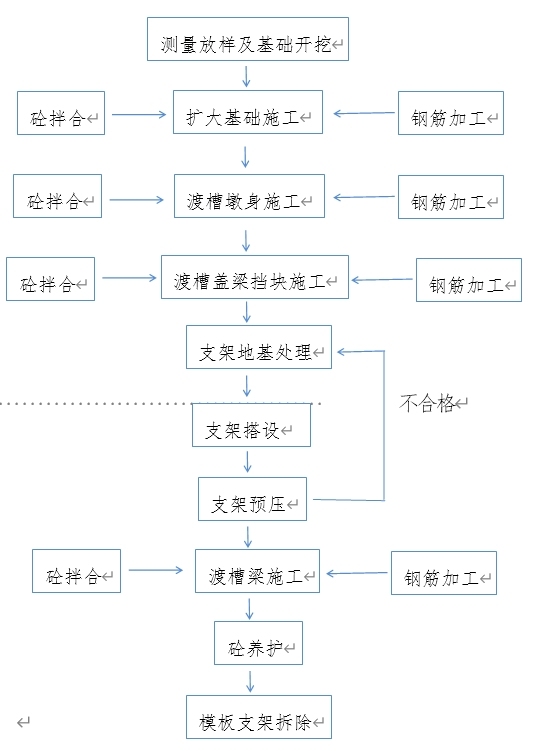 测量放样及基础开挖

砼拌合

扩大基础施工

钢筋加工

砼拌合

渡槽墩身施工

钢筋加工

砼拌合

渡槽盖梁挡块施工

钢筋加工

支架地基处理

不合格

支架搭设

支架预压

砼拌合

渡槽梁施工

钢筋加工

砼养护

模板支架拆除